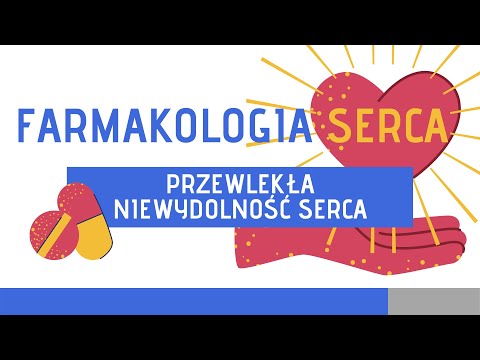 FARMAKOLOGIA SERCA

PRZEWLEKŁA NIEWYDOLNOŚĆ SERCA